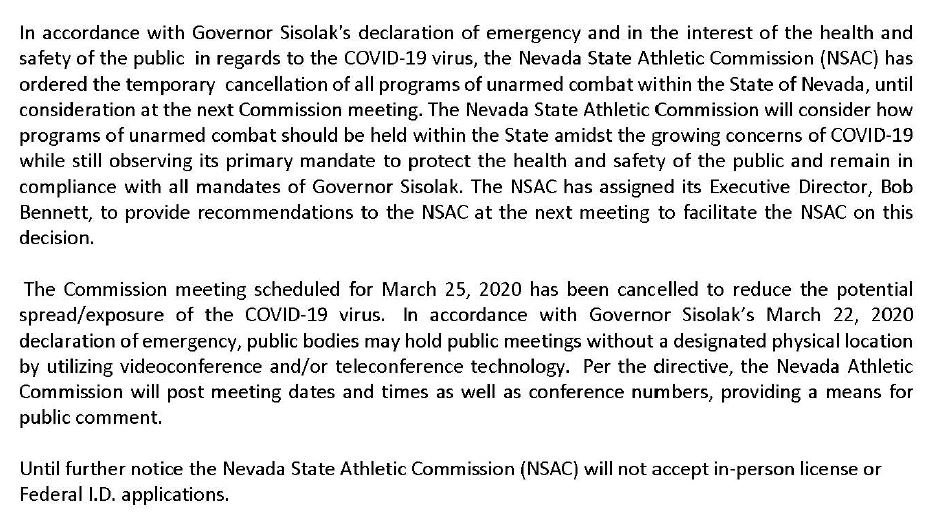 In accordance with Governor Sisolak's declaration of emergency and in the interest of the health and safety of the public in regards to the COVID-19 virus, the Nevada State Athletic Commission (NSAC) has ordered the temporary cancellation of all programs of unarmed combat within the State of Nevada, until consideration at the next Commission meeting. The Nevada State Athletic Commission will consider how programs of unarmed combat should be held within the State amidst the growing concerns of COVID-19 while still observing its primary mandate to protect the health and safety of the public and remain in compliance with all mandates of Governor Sisolak. The NSAC has assigned its Executive Director, Bob Bennett, to provide recommendations to the NSAC at the next meeting to facilitate the NSAC on this decision.

The Commission meeting scheduled for March 25, 2020 has been cancelled to reduce the potential spread/exposure of the COVID-19 virus. In accordance with Governor Sisolak's March 22, 2020 declaration of emergency, public bodies may hold public meetings without a designated physical location by utilizing videoconference and/or teleconference technology. Per the directive, the Nevada Athletic Commission will post meeting dates and times as well as conference numbers, providing a means for public comment.

Until further notice the Nevada State Athletic Commission (NSAC) will not accept in-person license or Federal I.D. applications.